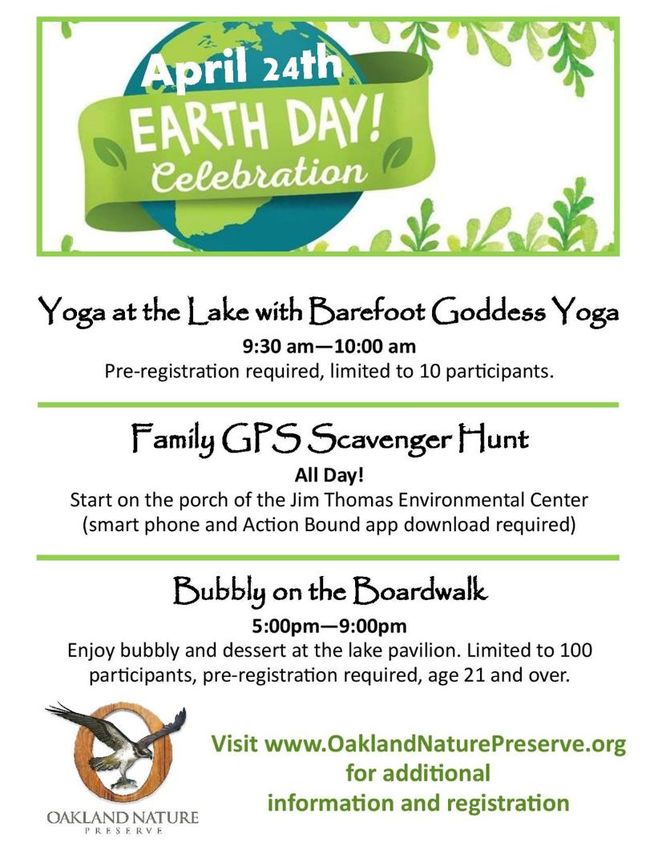 April 24th
EARTH DAY!
Celebration

Yoga at the Lake with Barefoot Goddess Yoga
9:30 am—10:00 am
Pre-registration required, limited to 10 participants.

Family GPS Scavenger Hunt
All Day!
Start on the porch of the Jim Thomas Environmental Center (smart phone and Action Bound app download required)

Bubbly on the Boardwalk
5:00pm—9:00pm
Enjoy bubbly and dessert at the lake pavilion. Limited to 100 participants, pre-registration required, age 21 and over.

OAKLAND NATURE PRESERVE

Visit www.OaklandNaturePreserve.org for additional information and registration